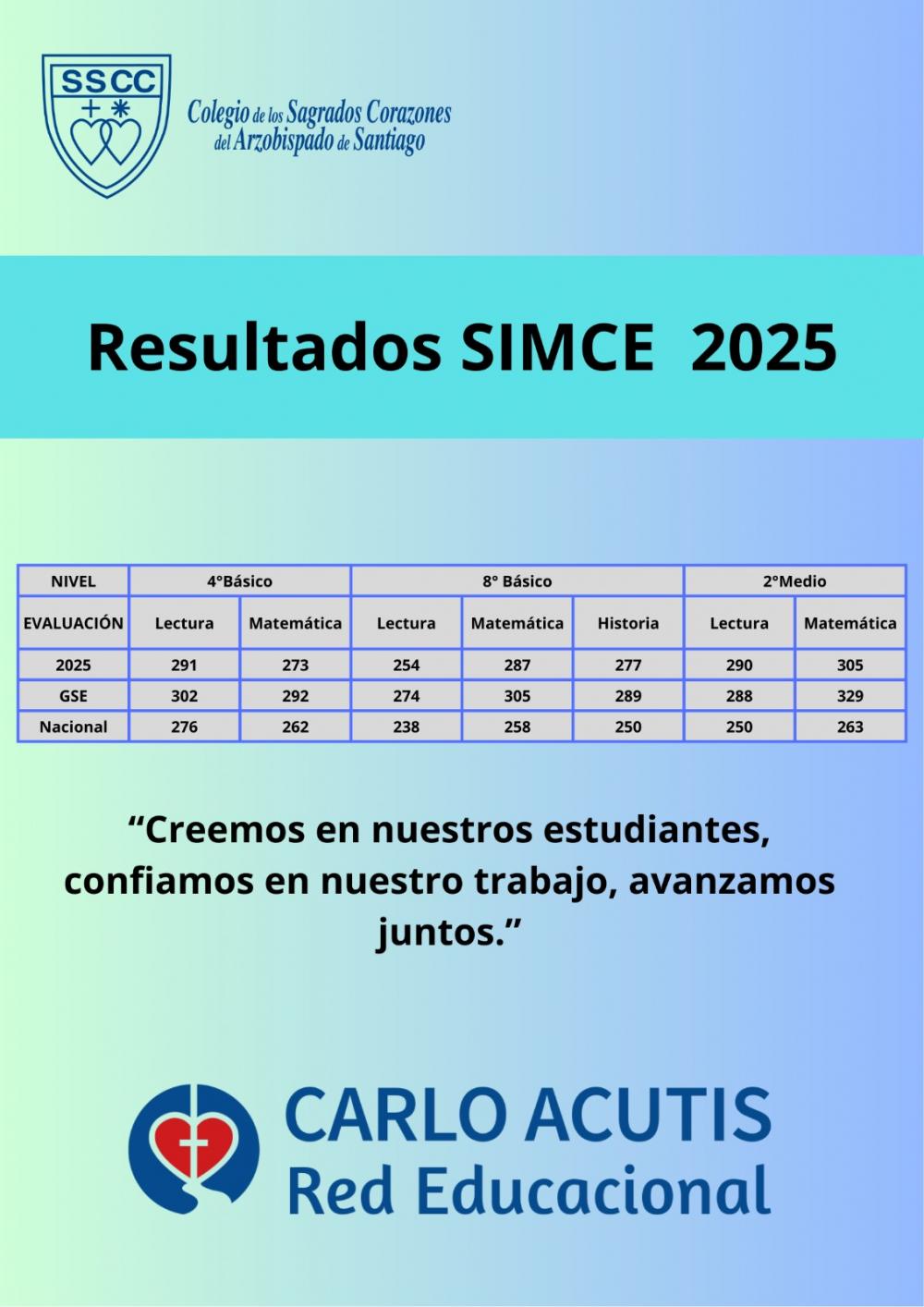 SSCC

Colegio de los Sagrados Corazones del Arzobispado de Santiago

Resultados SIMCE 2025

| NIVEL | 4°Básico | | 8° Básico | | | 2°Medio | |
|---|---|---|---|---|---|---|---|
| EVALUACIÓN | Lectura | Matemática | Lectura | Matemática | Historia | Lectura | Matemática |
| 2025 | 291 | 273 | 254 | 287 | 277 | 290 | 305 |
| GSE | 302 | 292 | 274 | 305 | 289 | 288 | 329 |
| Nacional | 276 | 262 | 238 | 258 | 250 | 250 | 263 |

“Creemos en nuestros estudiantes, confiamos en nuestro trabajo, avanzamos juntos.”

CARLO ACUTIS
Red Educacional